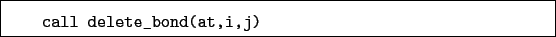 call delete_bond(at,i,j)